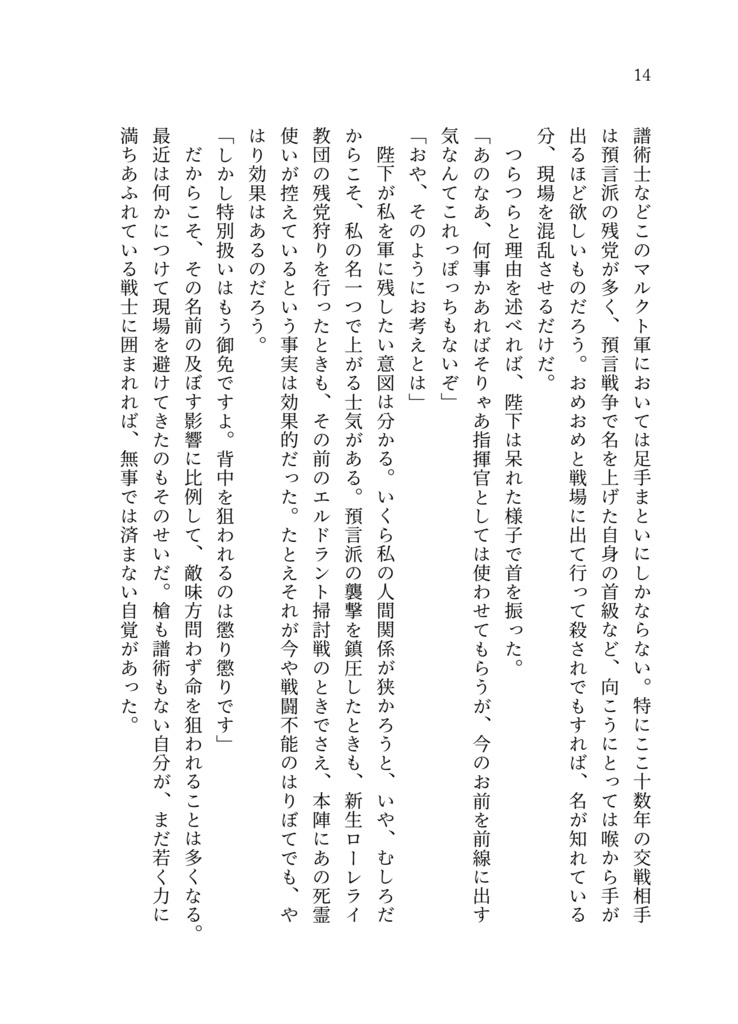 14

譜術士などこのマルクト軍においては足手まといにしかならない。特にここ十数年の交戦相手は預言派の残党が多く、預言戦争で名を上げた自身の首級など、向こうにとっては喉から手が出るほど欲しいものだろう。おめおめと戦場に出て行って殺されでもすれば、名が知れている分、現場を混乱させるだけだ。

つらつらと理由を述べれば、陛下は呆れた様子で首を振った。

「あのなあ、何事かあればそりゃあ指揮官としては使わせてもらうが、今のお前を前線に出す気なんてこれっぽっちもないぞ」

「おや、そのようにお考えとは」

陛下が私を軍に残したい意図は分かる。いくら私の人間関係が狭かろうと、いや、むしろだからこそ、私の名一つで上がる士気がある。預言派の襲撃を鎮圧したときも、新生ローレライ教団の残党狩りを行ったときも、その前のエルドラント掃討戦のときでさえ、本陣にあの死霊使いが控えているという事実は効果的だった。たとえそれが今や戦闘不能のはりぼてでも、やはり効果はあるのだろう。

「しかし特別扱いはもう御免ですよ。背中を狙われるのは懲り懲りです」

だからこそ、その名前の及ぼす影響に比例して、敵味方問わず命を狙われることは多くなる。最近は何かにつけて現場を避けてきたのもそのせいだ。槍も譜術もない自分が、まだ若く力に満ちあふれている戦士に囲まれれば、無事では済まない自覚があった。